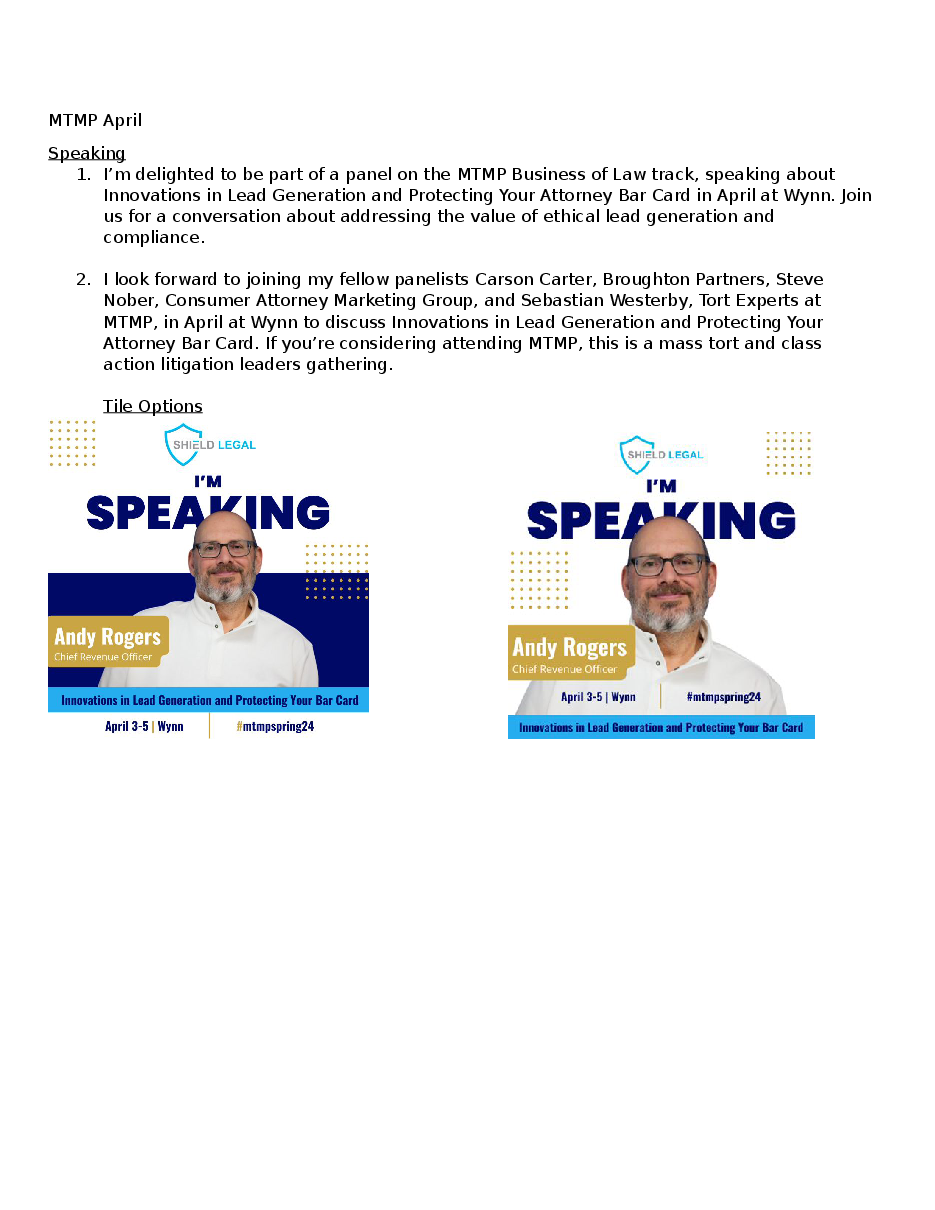 MTMP April

Speaking

1. I'm delighted to be part of a panel on the MTMP Business of Law track, speaking about Innovations in Lead Generation and Protecting Your Attorney Bar Card in April at Wynn. Join us for a conversation about addressing the value of ethical lead generation and compliance.

2. I look forward to joining my fellow panelists Carson Carter, Broughton Partners, Steve Nober, Consumer Attorney Marketing Group, and Sebastian Westerby, Tort Experts at MTMP, in April at Wynn to discuss Innovations in Lead Generation and Protecting Your Attorney Bar Card. If you're considering attending MTMP, this is a mass tort and class action litigation leaders gathering.

Tile Options

SHIELD LEGAL

I'M SPEAKING

Andy Rogers
Chief Revenue Officer

Innovations in Lead Generation and Protecting Your Bar Card

April 3-5 | Wynn

#mtmpspring24

SHIELD LEGAL

I'M SPEAKING

Andy Rogers
Chief Revenue Officer

April 3-5 | Wynn

#mtmpspring24

Innovations in Lead Generation and Protecting Your Bar Card